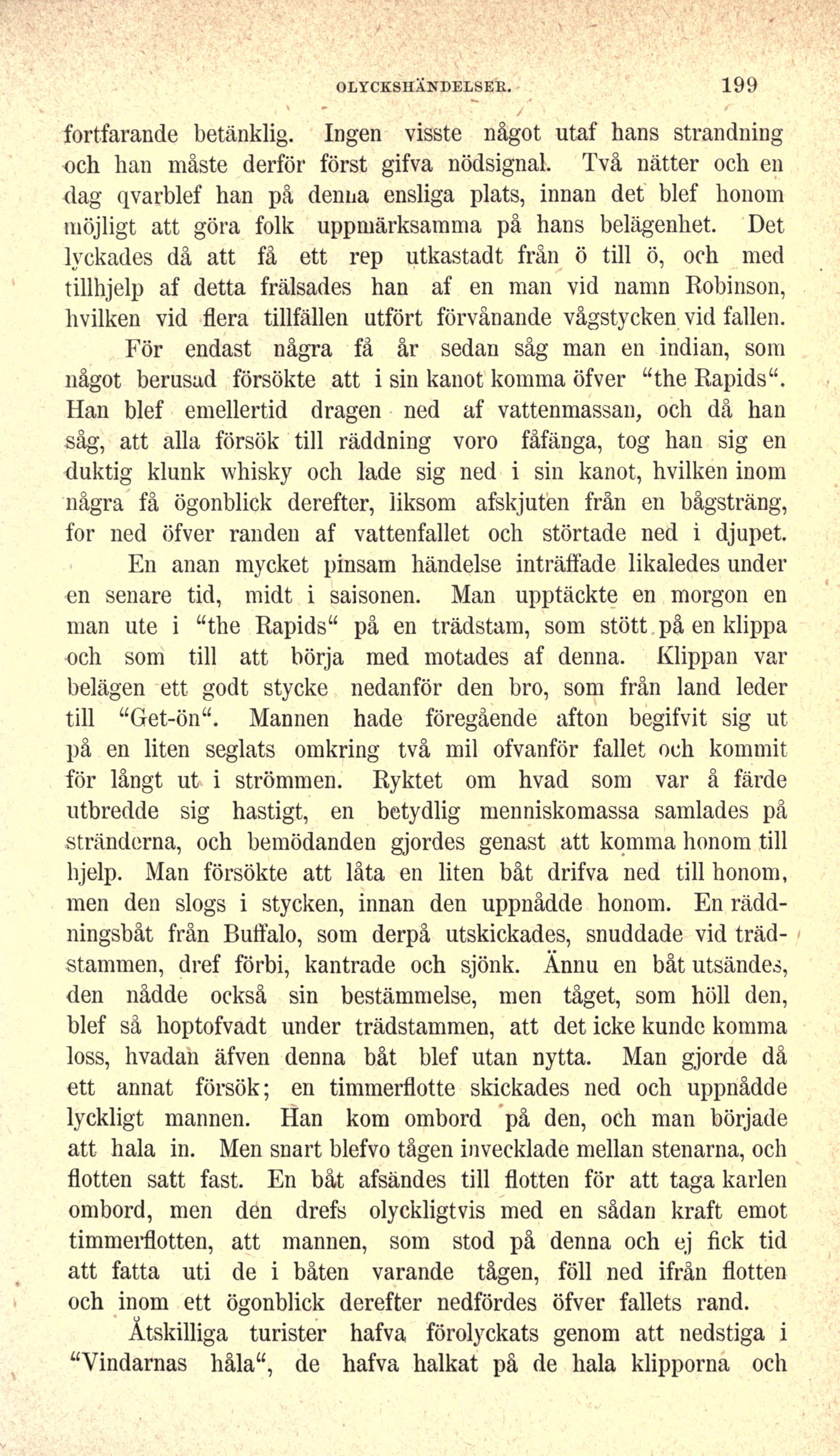 OLYCKSHÄNDELSER. 199

fortfarande betänklig. Ingen visste något utaf hans strandning och han måste derför först gifva nödsignal. Två nätter och en dag qvarblef han på denna ensliga plats, innan det blef honom möjligt att göra folk uppmärksamma på hans belägenhet. Det lyckades då att få ett rep utkastadt från ö till ö, och med tillhjelp af detta frälsades han af en man vid namn Robinson, hvilken vid flera tillfällen utfört förvånande vågstycken vid fallen.

För endast några få år sedan såg man en indian, som något berusad försökte att i sin kanot komma öfver “the Rapids“. Han blef emellertid dragen ned af vattenmassan, och då han såg, att alla försök till räddning voro fåfänga, tog han sig en duktig klunk whisky och lade sig ned i sin kanot, hvilken inom några få ögonblick derefter, liksom afskjuten från en bågsträng, for ned öfver randen af vattenfallet och störtade ned i djupet.

En anan mycket pinsam händelse inträffade likaledes under en senare tid, midt i saisonen. Man upptäckte en morgon en man ute i “the Rapids“ på en trädstam, som stött på en klippa och som till att börja med motades af denna. Klippan var belägen ett godt stycke nedanför den bro, som från land leder till “Get-ön“. Mannen hade föregående afton begifvit sig ut på en liten seglats omkring två mil ofvanför fallet och kommit för långt ut i strömmen. Ryktet om hvad som var å färde utbredde sig hastigt, en betydlig menniskomassa samlades på stränderna, och bemödanden gjordes genast att komma honom till hjelp. Man försökte att låta en liten båt drifva ned till honom, men den slogs i stycken, innan den uppnådde honom. En räddningsbåt från Buffalo, som derpå utskickades, snuddade vid trädstammen, dref förbi, kantrade och sjönk. Ännu en båt utsändes, den nådde också sin bestämmelse, men tåget, som höll den, blef så hoptofvadt under trädstammen, att det icke kunde komma loss, hvadan äfven denna båt blef utan nytta. Man gjorde då ett annat försök; en timmerflotte skickades ned och uppnådde lyckligt mannen. Han kom ombord på den, och man började att hala in. Men snart blefvo tågen invecklade mellan stenarna, och flotten satt fast. En båt afsändes till flotten för att taga karlen ombord, men den drefs olyckligtvis med en sådan kraft emot timmerflotten, att mannen, som stod på denna och ej fick tid att fatta uti de i båten varande tågen, föll ned ifrån flotten och inom ett ögonblick derefter nedfördes öfver fallets rand.

Åtskilliga turister hafva förolyckats genom att nedstiga i “Vindarnas håla“, de hafva halkat på de hala klipporna och